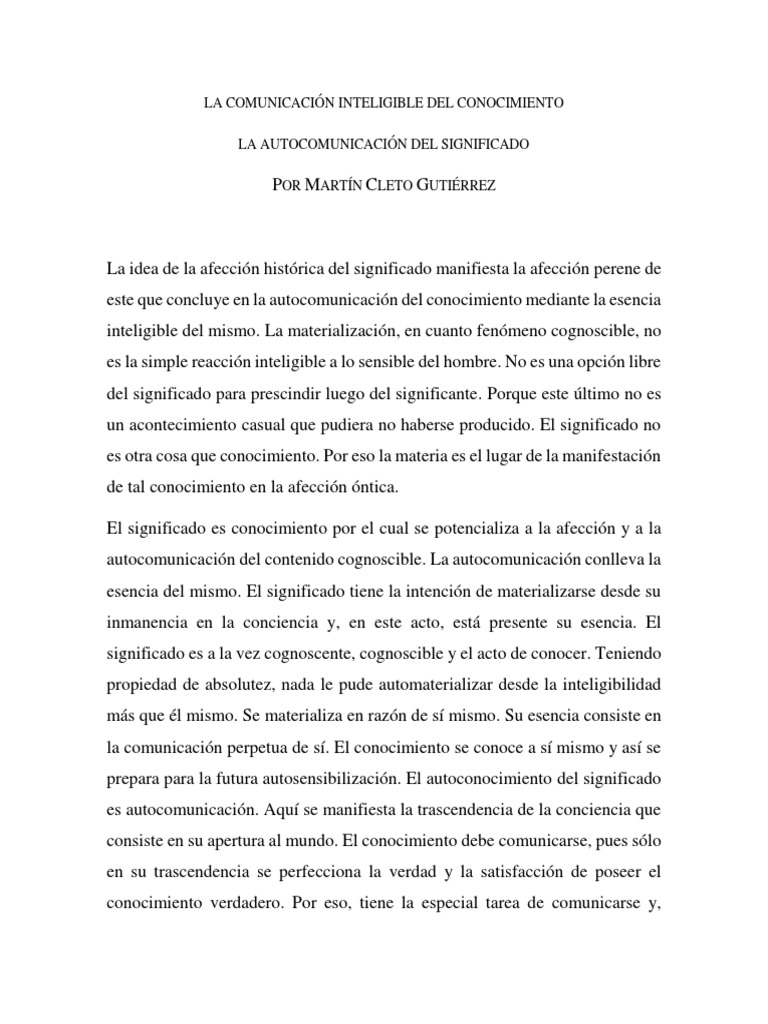 LA COMUNICACIÓN INTELIGIBLE DEL CONOCIMIENTO

LA AUTOCOMUNICACIÓN DEL SIGNIFICADO

POR MARTÍN CLETO GUTIÉRREZ

La idea de la afección histórica del significado manifiesta la afección perene de este que concluye en la autocomunicación del conocimiento mediante la esencia inteligible del mismo. La materialización, en cuanto fenómeno cognoscible, no es la simple reacción inteligible a lo sensible del hombre. No es una opción libre del significado para prescindir luego del significante. Porque este último no es un acontecimiento casual que pudiera no haberse producido. El significado no es otra cosa que conocimiento. Por eso la materia es el lugar de la manifestación de tal conocimiento en la afección óntica.

El significado es conocimiento por el cual se potencializa a la afección y a la autocomunicación del contenido cognoscible. La autocomunicación conlleva la esencia del mismo. El significado tiene la intención de materializarse desde su inmanencia en la conciencia y, en este acto, está presente su esencia. El significado es a la vez cognoscente, cognoscible y el acto de conocer. Teniendo propiedad de absolutez, nada le pude automaterializar desde la inteligibilidad más que él mismo. Se materializa en razón de sí mismo. Su esencia consiste en la comunicación perpetua de sí. El conocimiento se conoce a sí mismo y así se prepara para la futura autosensibilización. El autoconocimiento del significado es autocomunicación. Aquí se manifiesta la trascendencia de la conciencia que consiste en su apertura al mundo. El conocimiento debe comunicarse, pues sólo en su trascendencia se perfecciona la verdad y la satisfacción de poseer el conocimiento verdadero. Por eso, tiene la especial tarea de comunicarse y,